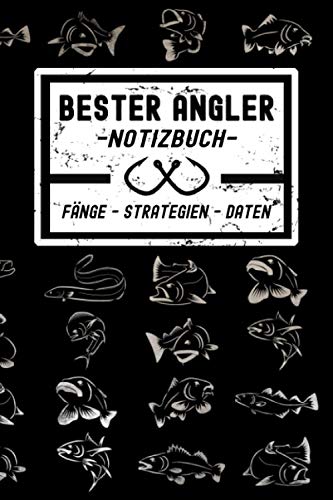 BESTER ANGLER
-NOTIZBUCH-
FÄNGE - STRATEGIEN - DATEN